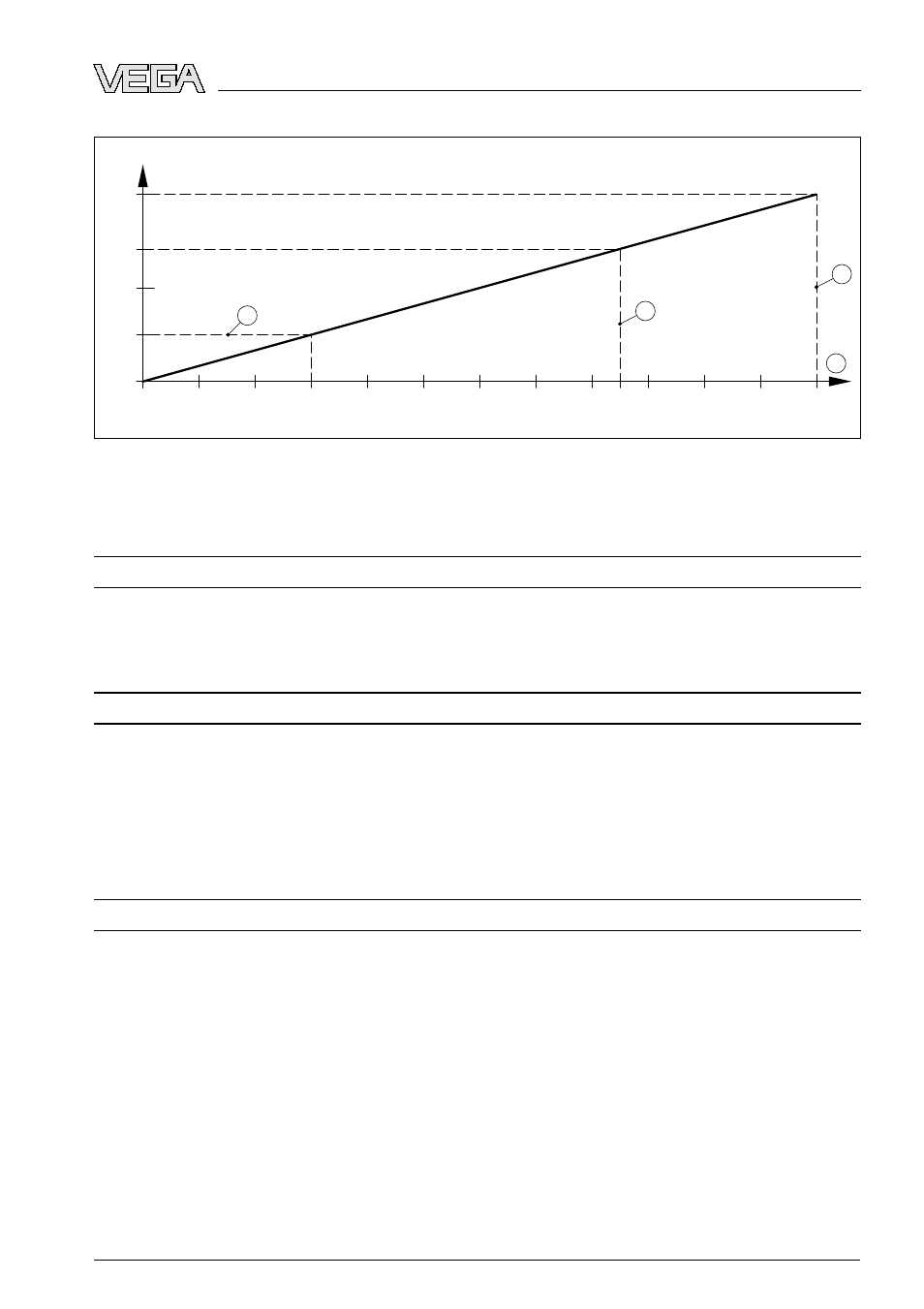 VEGA